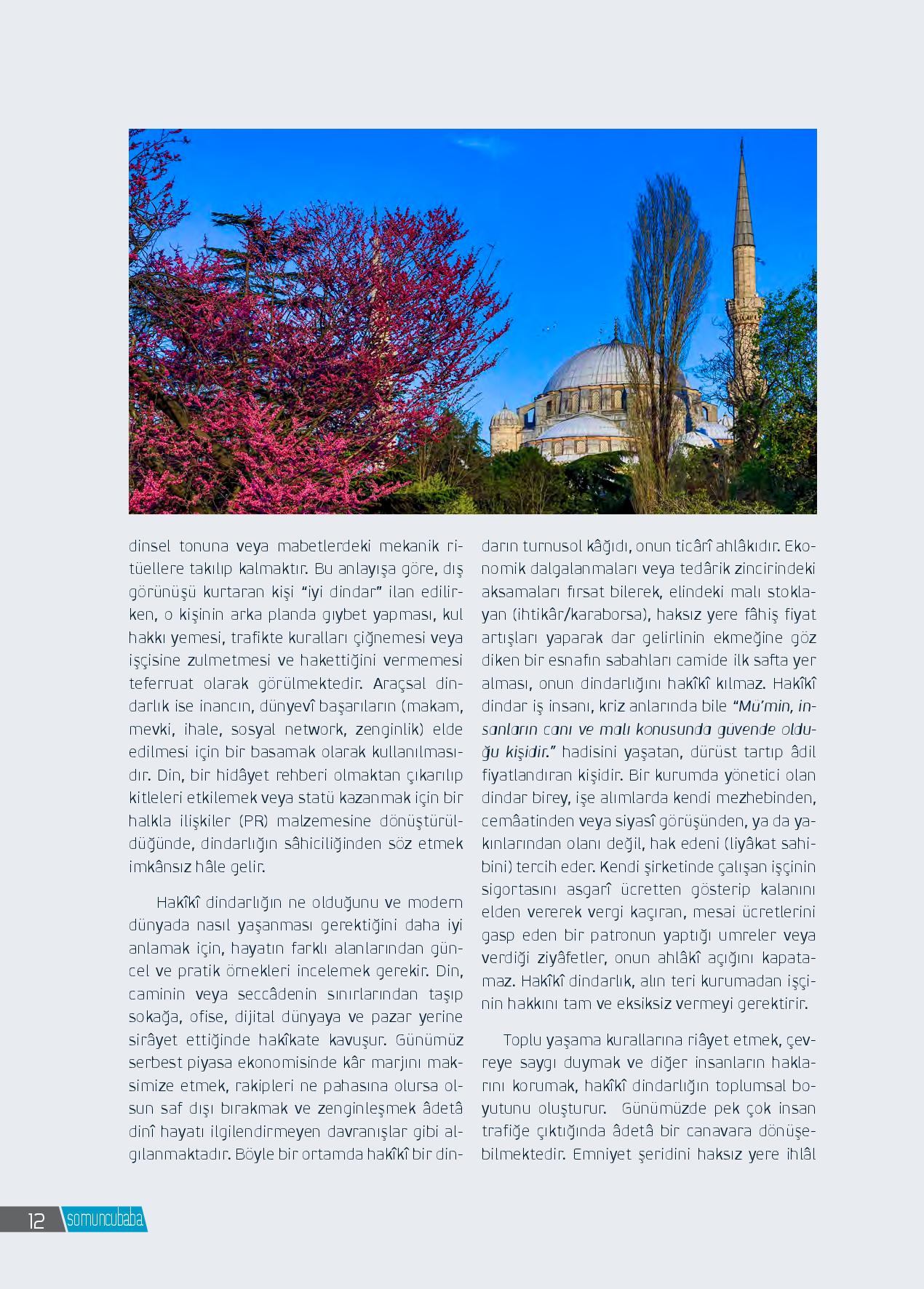 dinsel tonuna veya mabetlerdeki mekanik ritüellere takılıp kalmaktır. Bu anlayışa göre, dış görünüşü kurtaran kişi “iyi dindar” ilan edilirken, o kişinin arka planda gıybet yapması, kul hakkı yemesi, trafikte kuralları çiğnemesi veya işçisine zulmetmesi ve hakettiğini vermemesi teferruat olarak görülmektedir. Araçsal dindarlık ise inancın, dünyevî başarıların (makam, mevki, ihale, sosyal network, zenginlik) elde edilmesi için bir basamak olarak kullanılmasıdır. Din, bir hidâyet rehberi olmaktan çıkarılıp kitleleri etkilemek veya statü kazanmak için bir halkla ilişkiler (PR) malzemesine dönüştürüldüğünde, dindarlığın sâhiciliğinden söz etmek imkânsız hâle gelir.

Hakîkî dindarlığın ne olduğunu ve modern dünyada nasıl yaşanması gerektiğini daha iyi anlamak için, hayatın farklı alanlarından güncel ve pratik örnekleri incelemek gerekir. Din, caminin veya seccâdenin sınırlarından taşıp sokağa, ofise, dijital dünyaya ve pazar yerine sirâyet ettiğinde hakîkate kavuşur. Günümüz serbest piyasa ekonomisinde kâr marjını maksimize etmek, rakipleri ne pahasına olursa olsun saf dışı bırakmak ve zenginleşmek âdetâ dinî hayatı ilgilendirmeyen davranışlar gibi algılanmaktadır. Böyle bir ortamda hakîkî bir dindarın turnusol kâğıdı, onun ticârî ahlâkıdır. Ekonomik dalgalanmaları veya tedârik zincirindeki aksamaları fırsat bilerek, elindeki malı stoklayan (ihtikâr/karaborsa), haksız yere fâhiş fiyat artışları yaparak dar gelirlinin ekmeğine göz diken bir esnafın sabahları camide ilk safta yer alması, onun dindarlığını hakîkî kılmaz. Hakîkî dindar iş insanı, kriz anlarında bile “Mü’min, insanların canı ve malı konusunda güvende olduğu kişidir.” hadisini yaşatan, dürüst tartıp âdil fiyatlandıran kişidir. Bir kurumda yönetici olan dindar birey, işe alımlarda kendi mezhebinden, cemâatinden veya siyasî görüşünden, ya da yakınlarından olanı değil, hak edeni (liyâkat sahibini) tercih eder. Kendi şirketinde çalışan işçinin sigortasını asgarî ücretten gösterip kalanını elden vererek vergi kaçıran, mesai ücretlerini gasp eden bir patronun yaptığı umreler veya verdiği ziyâfetler, onun ahlâkî açığını kapatamaz. Hakîkî dindarlık, alın teri kurumadan işçinin hakkını tam ve eksiksiz vermeyi gerektirir.

Toplu yaşama kurallarına riâyet etmek, çevreye saygı duymak ve diğer insanların haklarını korumak, hakîkî dindarlığın toplumsal boyutunu oluşturur. Günümüzde pek çok insan trafiğe çıktığında âdetâ bir canavara dönüşebilmektedir. Emniyet şeridini haksız yere ihlâl

12 somuncubaba